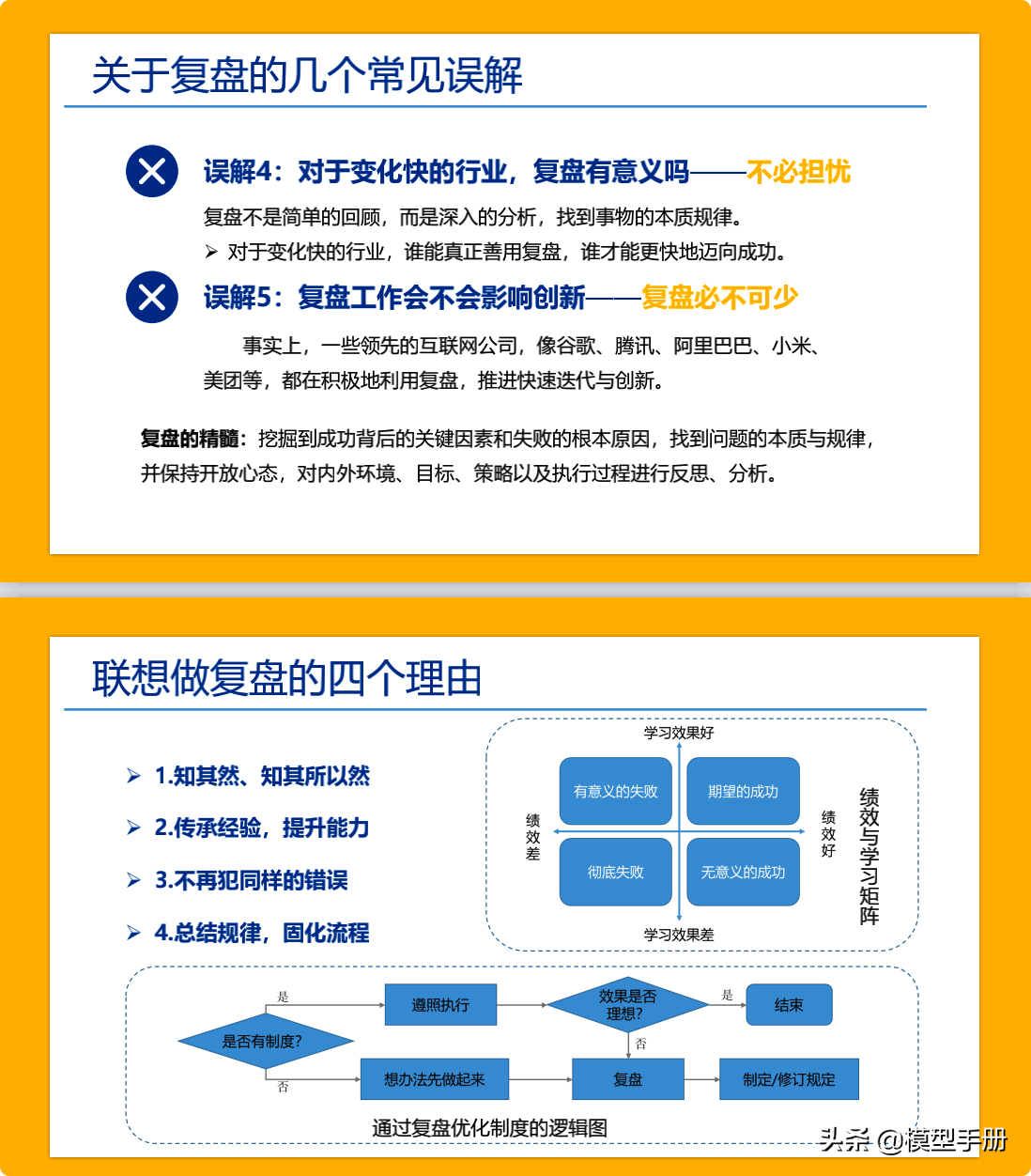 关于复盘的几个常见误解

误解4：对于变化快的行业，复盘有意义吗——不必担忧

复盘不是简单的回顾，而是深入的分析，找到事物的本质规律。

➢ 对于变化快的行业，谁能真正善用复盘，谁才能更快地迈向成功。

误解5：复盘工作会不会影响创新——复盘必不可少

事实上，一些领先的互联网公司，像谷歌、腾讯、阿里巴巴、小米、美团等，都在积极地利用复盘，推进快速迭代与创新。

复盘的精髓：挖掘到成功背后的关键因素和失败的根本原因，找到问题的本质与规律，并保持开放心态，对内外环境、目标、策略以及执行过程进行反思、分析。

联想做复盘的四个理由

➢ 1.知其然、知其所以然

➢ 2.传承经验，提升能力

➢ 3.不再犯同样的错误

➢ 4.总结规律，固化流程

学习效果好

有意义的失败

期望的成功

绩效差

绩效好

彻底失败

无意义的成功

学习效果差

绩效与学习矩阵

是

遵照执行

效果是否理想?

是

结束

是否有制度?

否

否

想办法先做起来

复盘

制定/修订规定

通过复盘优化制度的逻辑图

头条 @模型手册